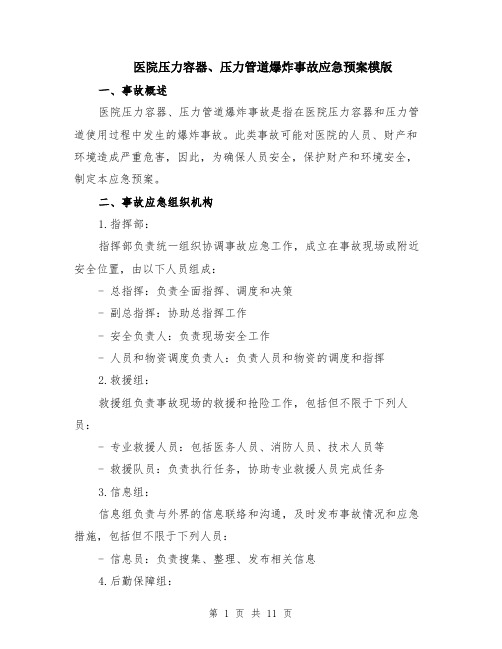 医院压力容器、压力管道爆炸事故应急预案模版

一、事故概述

医院压力容器、压力管道爆炸事故是指在医院压力容器和压力管道使用过程中发生的爆炸事故。此类事故可能对医院的人员、财产和环境造成严重危害，因此，为确保人员安全，保护财产和环境安全，制定本应急预案。

二、事故应急组织机构

1.指挥部：

指挥部负责统一组织协调事故应急工作，成立在事故现场或附近安全位置，由以下人员组成：

- 总指挥：负责全面指挥、调度和决策

- 副总指挥：协助总指挥工作

- 安全负责人：负责现场安全工作

- 人员和物资调度负责人：负责人员和物资的调度和指挥

2.救援组：

救援组负责事故现场的救援和抢险工作，包括但不限于下列人员：

- 专业救援人员：包括医务人员、消防人员、技术人员等

- 救援队员：负责执行任务，协助专业救援人员完成任务

3.信息组：

信息组负责与外界的信息联络和沟通，及时发布事故情况和应急措施，包括但不限于下列人员：

- 信息员：负责搜集、整理、发布相关信息

4.后勤保障组：

第 1 页 共 11 页